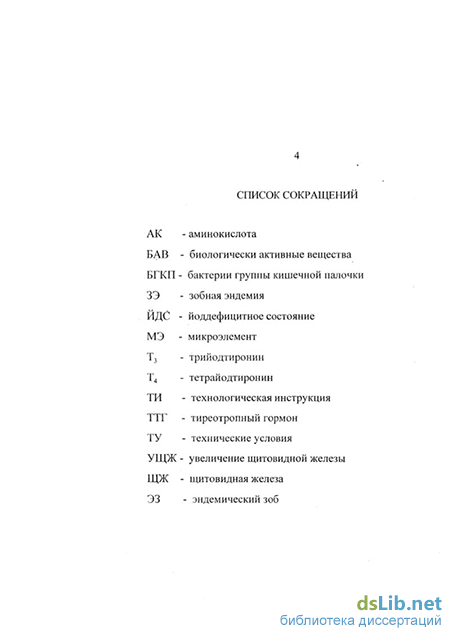 4

СПИСОК СОКРАЩЕНИЙ

АК - аминокислота

БАВ - биологически активные вещества

БГКП - бактерии группы кишечной палочки

ЗЭ - зобная эндемия

ЙДС - йоддефицитное состояние

МЭ - микроэлемент

$T_3$ - трийодтиронин

$T_4$ - тетрайодтиронин

ТИ - технологическая инструкция

ТТГ - тиреотропный гормон

ТУ - технические условия

УЩЖ - увеличение щитовидной железы

ЩЖ - щитовидная железа

ЭЗ - эндемический зоб

dsLib.net
библиотека диссертаций